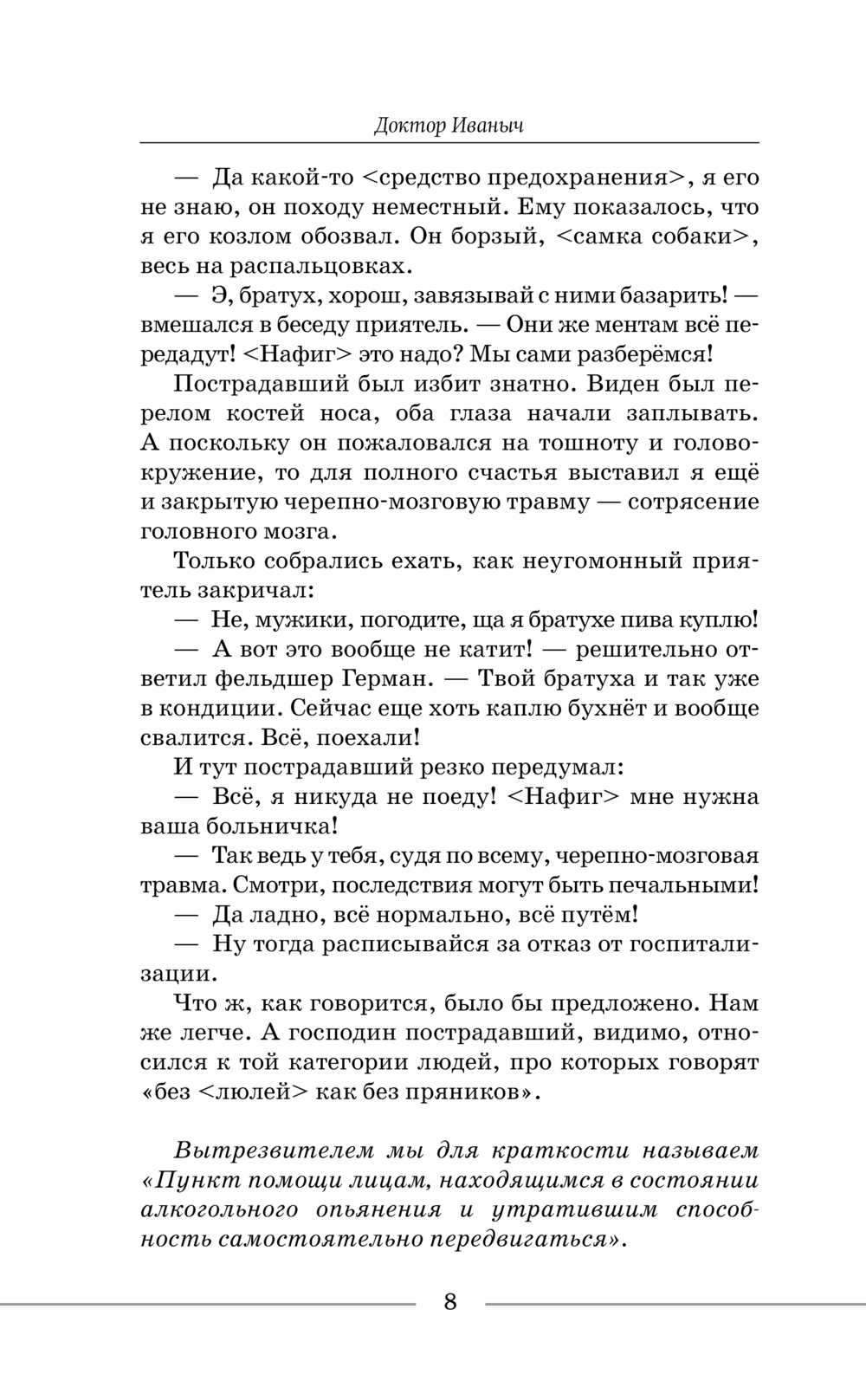 Доктор Иваныч

— Да какой-то <средство предохранения>, я его не знаю, он походу неместный. Ему показалось, что я его козлом обозвал. Он борзый, <самка собаки>, весь на распальцовках.

— Э, братух, хорош, завязывай с ними базарить! — вмешался в беседу приятель. — Они же ментам всё передадут! <Нафиг> это надо? Мы сами разберёмся!

Пострадавший был избит знатно. Виден был перелом костей носа, оба глаза начали заплывать. А поскольку он пожаловался на тошноту и головокружение, то для полного счастья выставил я ещё и закрытую черепно-мозговую травму — сотрясение головного мозга.

Только собрались ехать, как неугомонный приятель закричал:

— Не, мужики, погодите, ща я братухе пива куплю!

— А вот это вообще не катит! — решительно ответил фельдшер Герман. — Твой братуха и так уже в кондиции. Сейчас еще хоть каплю бухнёт и вообще свалится. Всё, поехали!

И тут пострадавший резко передумал:

— Всё, я никуда не поеду! <Нафиг> мне нужна ваша больничка!

— Так ведь у тебя, судя по всему, черепно-мозговая травма. Смотри, последствия могут быть печальными!

— Да ладно, всё нормально, всё путём!

— Ну тогда расписывайся за отказ от госпитализации.

Что ж, как говорится, было бы предложено. Нам же легче. А господин пострадавший, видимо, относился к той категории людей, про которых говорят «без <люлей> как без пряников».

Вытрезвителем мы для краткости называем «Пункт помощи лицам, находящимся в состоянии алкогольного опьянения и утратившим способность самостоятельно передвигаться».

8